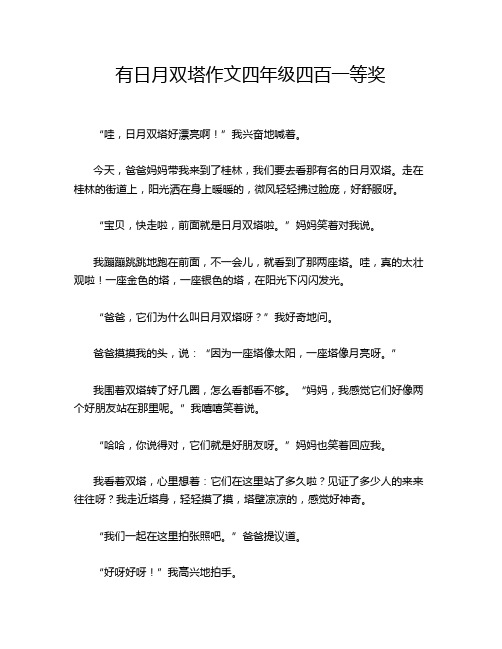 有日月双塔作文四年级四百一等奖

“哇，日月双塔好漂亮啊！”我兴奋地喊着。

今天，爸爸妈妈带我来到了桂林，我们要去看那有名的日月双塔。走在桂林的街道上，阳光洒在身上暖暖的，微风轻轻拂过脸庞，好舒服呀。

“宝贝，快走啦，前面就是日月双塔啦。”妈妈笑着对我说。

我蹦蹦跳跳地跑在前面，不一会儿，就看到了那两座塔。哇，真的太壮观啦！一座金色的塔，一座银色的塔，在阳光下闪闪发光。

“爸爸，它们为什么叫日月双塔呀？”我好奇地问。

爸爸摸摸我的头，说：“因为一座塔像太阳，一座塔像月亮呀。”

我围着双塔转了好几圈，怎么看都看不够。“妈妈，我感觉它们好像两个好朋友站在那里呢。”我嘻嘻笑着说。

“哈哈，你说得对，它们就是好朋友呀。”妈妈也笑着回应我。

我看着双塔，心里想着：它们在这里站了多久啦？见证了多少人的来来往往呀？我走近塔身，轻轻摸了摸，塔壁凉凉的，感觉好神奇。

“我们一起在这里拍张照吧。”爸爸提议道。

“好呀好呀！”我高兴地拍手。